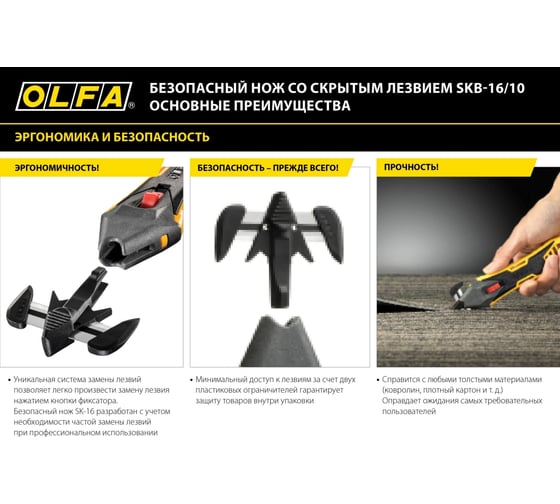 OLFA®

БЕЗОПАСНЫЙ НОЖ СО СКРЫТЫМ ЛЕЗВИЕМ SKB-16/10
ОСНОВНЫЕ ПРЕИМУЩЕСТВА

ЭРГОНОМИКА И БЕЗОПАСНОСТЬ

ЭРГОНОМИЧНОСТЬ!

• Уникальная система замены лезвий позволяет легко произвести замену лезвия нажатием кнопки фиксатора.
Безопасный нож SK-16 разработан с учетом необходимости частой замены лезвий при профессиональном использовании

БЕЗОПАСНОСТЬ – ПРЕЖДЕ ВСЕГО!

• Минимальный доступ к лезвиям за счет двух пластиковых ограничителей гарантирует защиту товаров внутри упаковки

ПРОЧНОСТЬ!

• Справится с любыми толстыми материалами (ковролин, плотный картон и т. д.)
Оправдает ожидания самых требовательных пользователей